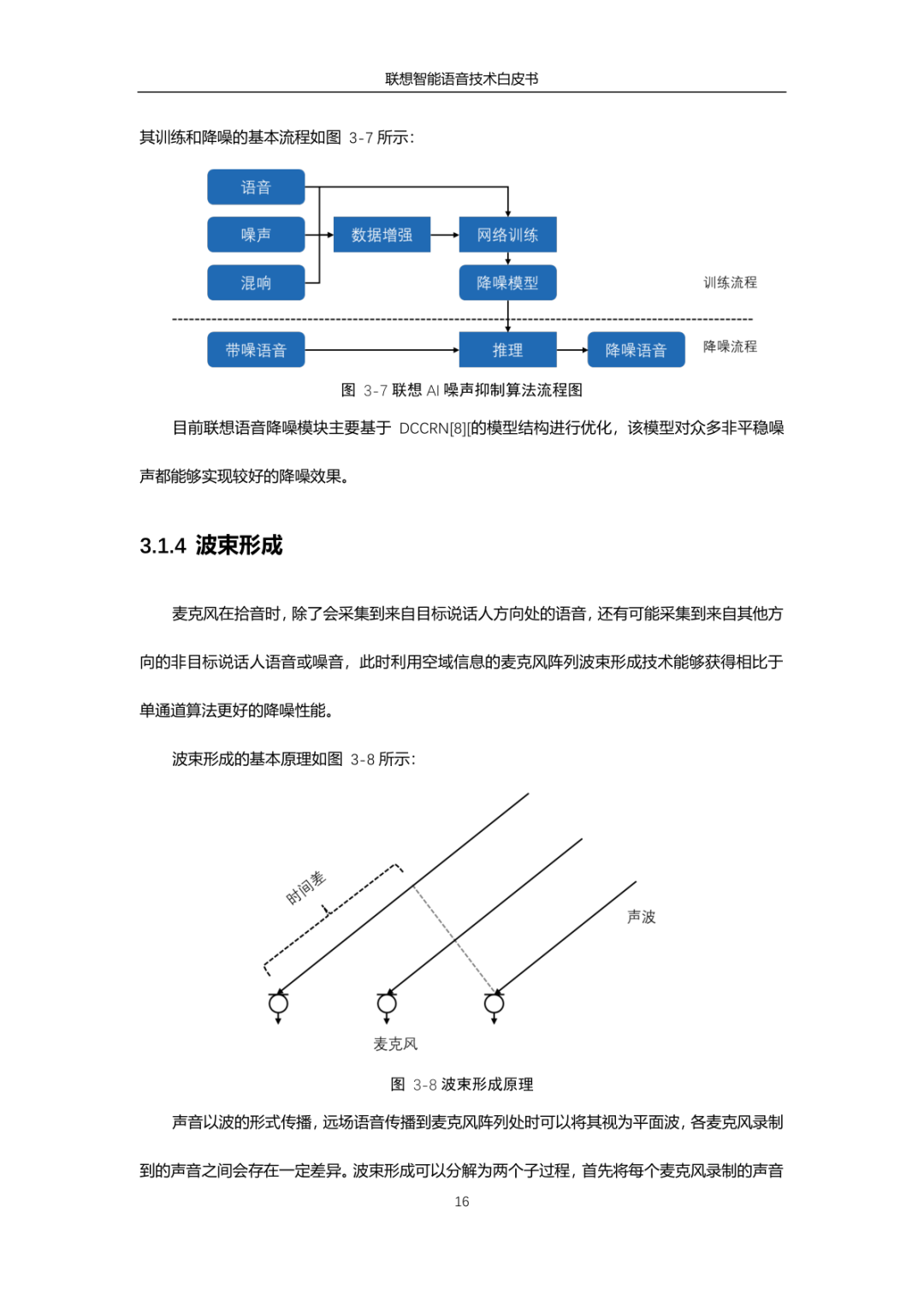 联想智能语音技术白皮书

其训练和降噪的基本流程如图 3-7 所示：

语音
噪声
混响
数据增强
网络训练
降噪模型
训练流程
带噪语音
推理
降噪语音
降噪流程

图 3-7 联想 AI 噪声抑制算法流程图

目前联想语音降噪模块主要基于 DCCRN[8]的模型结构进行优化，该模型对众多非平稳噪声都能够实现较好的降噪效果。

3.1.4 波束形成

麦克风在拾音时，除了会采集到来自目标说话人方向处的语音，还有可能采集到来自其他方向的非目标说话人语音或噪音，此时利用空域信息的麦克风阵列波束形成技术能够获得相比于单通道算法更好的降噪性能。

波束形成的基本原理如图 3-8 所示：

时间差
声波
麦克风

图 3-8 波束形成原理

声音以波的形式传播，远场语音传播到麦克风阵列处时可以将其视为平面波，各麦克风录制到的声音之间会存在一定差异。波束形成可以分解为两个子过程，首先将每个麦克风录制的声音

16